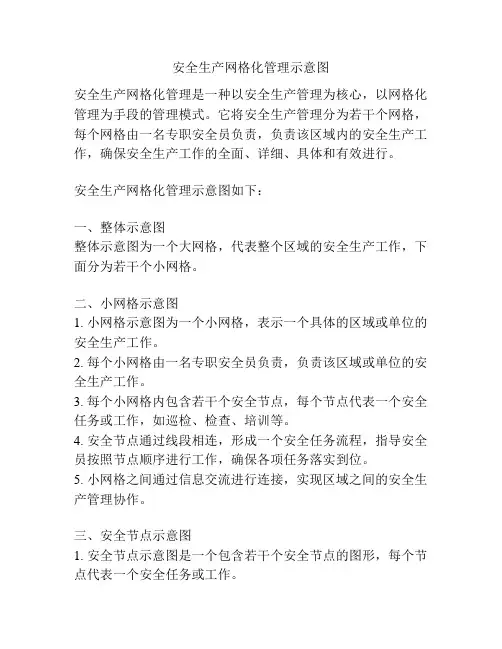 安全生产网格化管理示意图

安全生产网格化管理是一种以安全生产管理为核心，以网格化管理为手段的管理模式。它将安全生产管理分为若干个网格，每个网格由一名专职安全员负责，负责该区域内的安全生产工作，确保安全生产工作的全面、详细、具体和有效进行。

安全生产网格化管理示意图如下：

一、整体示意图
整体示意图为一个大网格，代表整个区域的安全生产工作，下面分为若干个小网格。

二、小网格示意图
1. 小网格示意图为一个小网格，表示一个具体的区域或单位的安全生产工作。
2. 每个小网格由一名专职安全员负责，负责该区域或单位的安全生产工作。
3. 每个小网格内包含若干个安全节点，每个节点代表一个安全任务或工作，如巡检、检查、培训等。
4. 安全节点通过线段相连，形成一个安全任务流程，指导安全员按照节点顺序进行工作，确保各项任务落实到位。
5. 小网格之间通过信息交流进行连接，实现区域之间的安全生产管理协作。

三、安全节点示意图
1. 安全节点示意图是一个包含若干个安全节点的图形，每个节点代表一个安全任务或工作。